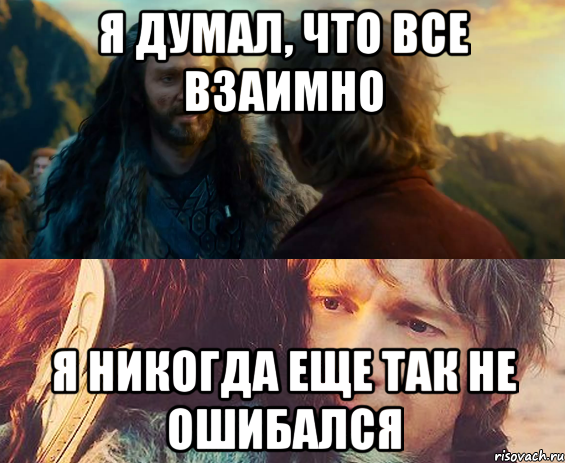 Я ДУМАЛ, ЧТО ВСЕ ВЗАИМНО

Я НИКОГДА ЕЩЕ ТАК НЕ ОШИБАЛСЯ

risovach.ru